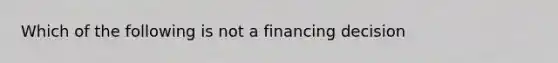 Which of the following is not a financing decision